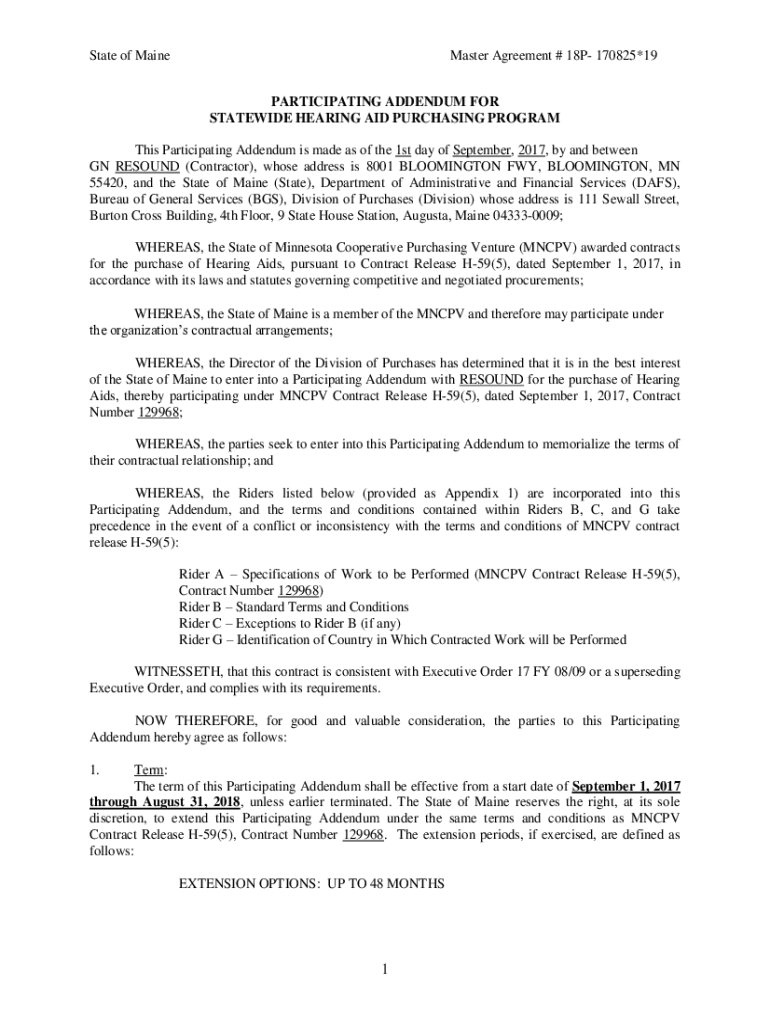 State of Maine

Master Agreement # 18P- 170825*19

PARTICIPATING ADDENDUM FOR
STATEWIDE HEARING AID PURCHASING PROGRAM

This Participating Addendum is made as of the 1st day of September, 2017, by and between GN RESOUND (Contractor), whose address is 8001 BLOOMINGTON FWY, BLOOMINGTON, MN 55420, and the State of Maine (State), Department of Administrative and Financial Services (DAFS), Bureau of General Services (BGS), Division of Purchases (Division) whose address is 111 Sewall Street, Burton Cross Building, 4th Floor, 9 State House Station, Augusta, Maine 04333-0009;

WHEREAS, the State of Minnesota Cooperative Purchasing Venture (MNCPV) awarded contracts for the purchase of Hearing Aids, pursuant to Contract Release H-59(5), dated September 1, 2017, in accordance with its laws and statutes governing competitive and negotiated procurements;

WHEREAS, the State of Maine is a member of the MNCPV and therefore may participate under the organization's contractual arrangements;

WHEREAS, the Director of the Division of Purchases has determined that it is in the best interest of the State of Maine to enter into a Participating Addendum with RESOUND for the purchase of Hearing Aids, thereby participating under MNCPV Contract Release H-59(5), dated September 1, 2017, Contract Number 129968;

WHEREAS, the parties seek to enter into this Participating Addendum to memorialize the terms of their contractual relationship; and

WHEREAS, the Riders listed below (provided as Appendix 1) are incorporated into this Participating Addendum, and the terms and conditions contained within Riders B, C, and G take precedence in the event of a conflict or inconsistency with the terms and conditions of MNCPV contract release H-59(5):

Rider A – Specifications of Work to be Performed (MNCPV Contract Release H-59(5), Contract Number 129968)
Rider B – Standard Terms and Conditions
Rider C – Exceptions to Rider B (if any)
Rider G – Identification of Country in Which Contracted Work will be Performed

WITNESSETH, that this contract is consistent with Executive Order 17 FY 08/09 or a superseding Executive Order, and complies with its requirements.

NOW THEREFORE, for good and valuable consideration, the parties to this Participating Addendum hereby agree as follows:

1. Term:
The term of this Participating Addendum shall be effective from a start date of September 1, 2017 through August 31, 2018, unless earlier terminated. The State of Maine reserves the right, at its sole discretion, to extend this Participating Addendum under the same terms and conditions as MNCPV Contract Release H-59(5), Contract Number 129968. The extension periods, if exercised, are defined as follows:

EXTENSION OPTIONS: UP TO 48 MONTHS

1